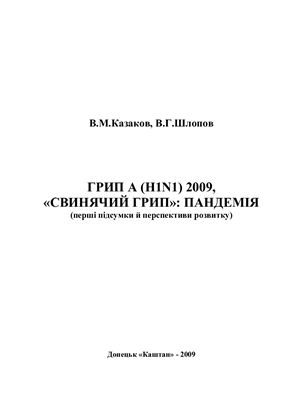 В.М.Казаков, В.Г.Шлопов

ГРИП А (H1N1) 2009,
«СВИНЯЧИЙ ГРИП»: ПАНДЕМІЯ
(перші підсумки й перспективи розвитку)

Донецьк «Каштан» - 2009